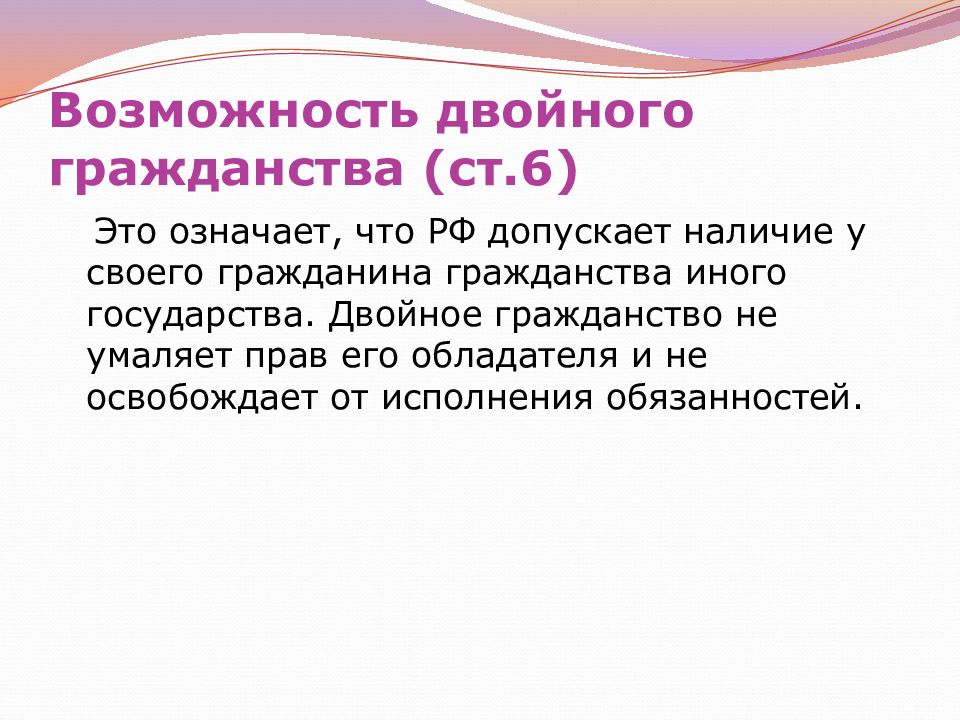 Возможность двойного гражданства (ст.6)

Это означает, что РФ допускает наличие у своего гражданина гражданства иного государства. Двойное гражданство не умаляет прав его обладателя и не освобождает от исполнения обязанностей.